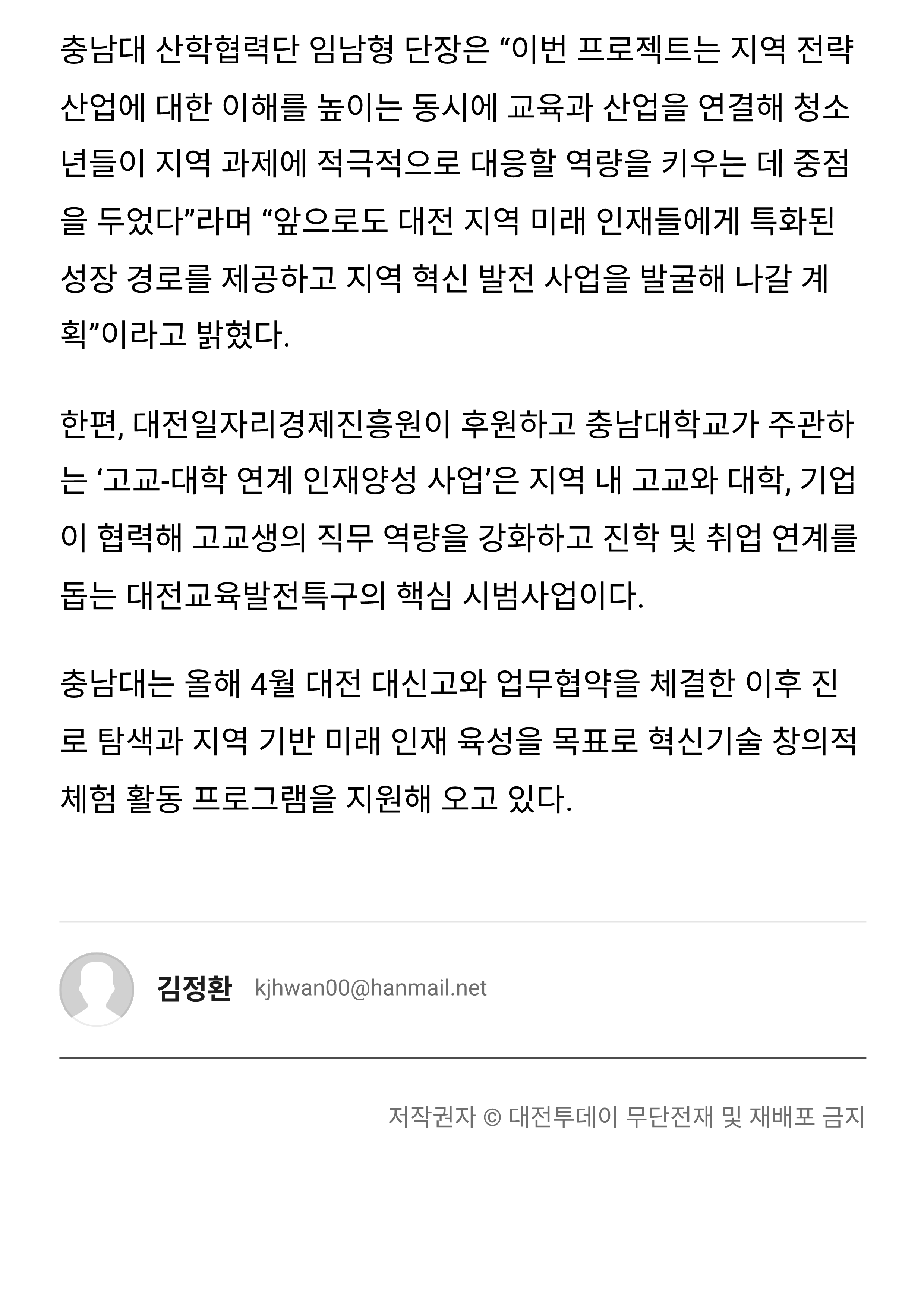 충남대 산학협력단 임남형 단장은 “이번 프로젝트는 지역 전략 산업에 대한 이해를 높이는 동시에 교육과 산업을 연결해 청소년들이 지역 과제에 적극적으로 대응할 역량을 키우는 데 중점을 두었다”라며 “앞으로도 대전 지역 미래 인재들에게 특화된 성장 경로를 제공하고 지역 혁신 발전 사업을 발굴해 나갈 계획”이라고 밝혔다.

한편, 대전일자리경제진흥원이 후원하고 충남대학교가 주관하는 ‘고교-대학 연계 인재양성 사업’은 지역 내 고교와 대학, 기업이 협력해 고교생의 직무 역량을 강화하고 진학 및 취업 연계를 돕는 대전교육발전특구의 핵심 시범사업이다.

충남대는 올해 4월 대전 대신고와 업무협약을 체결한 이후 진로 탐색과 지역 기반 미래 인재 육성을 목표로 혁신기술 창의적 체험 활동 프로그램을 지원해 오고 있다.

김정환 kjhwan00@hanmail.net

저작권자 © 대전투데이 무단전재 및 재배포 금지